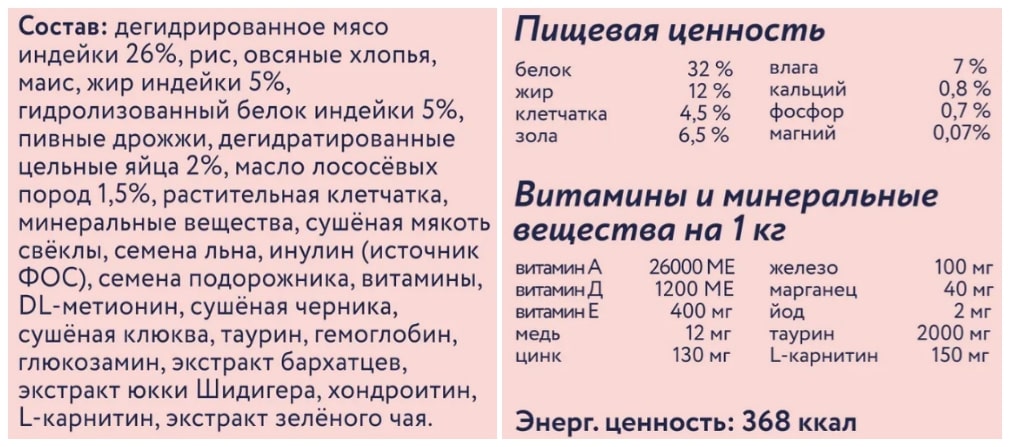 Состав: дегидрированное мясо индейки 26%, рис, овсяные хлопья, маис, жир индейки 5%, гидролизованный белок индейки 5%, пивные дрожжи, дегидратированные цельные яйца 2%, масло лососёвых пород 1,5%, растительная клетчатка, минеральные вещества, сушёная мякоть свёклы, семена льна, инулин (источник ФОС), семена подорожника, витамины, DL-метионин, сушёная черника, сушёная клюква, таурин, гемоглобин, глюкозамин, экстракт бархатцев, экстракт юкки Шидигера, хондроитин, L-карнитин, экстракт зелёного чая.

Пищевая ценность

| | | | |
|---|---|---|---|
| белок | 32 % | влага | 7 % |
| жир | 12 % | кальций | 0,8 % |
| клетчатка | 4,5 % | фосфор | 0,7 % |
| зола | 6,5 % | магний | 0,07% |

Витамины и минеральные вещества на 1 кг

| | | | |
|---|---|---|---|
| витамин А | 26000 МЕ | железо | 100 мг |
| витамин Д | 1200 МЕ | марганец | 40 мг |
| витамин Е | 400 мг | йод | 2 мг |
| медь | 12 мг | таурин | 2000 мг |
| цинк | 130 мг | L-карнитин | 150 мг |

Энерг. ценность: 368 ккал